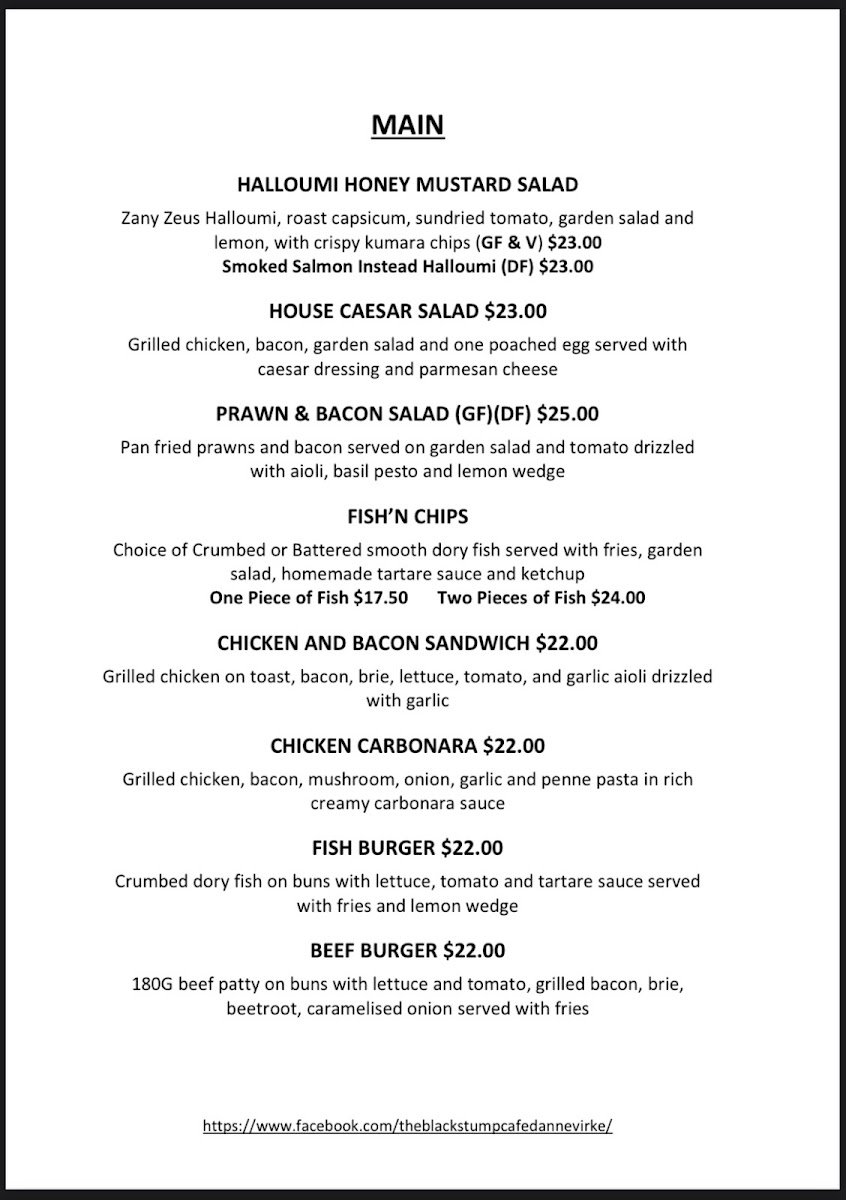 MAIN

HALLOUMI HONEY MUSTARD SALAD

Zany Zeus Halloumi, roast capsicum, sundried tomato, garden salad and lemon, with crispy kumara chips (GF & V) $23.00
Smoked Salmon Instead Halloumi (DF) $23.00

HOUSE CAESAR SALAD $23.00

Grilled chicken, bacon, garden salad and one poached egg served with caesar dressing and parmesan cheese

PRAWN & BACON SALAD (GF)(DF) $25.00

Pan fried prawns and bacon served on garden salad and tomato drizzled with aioli, basil pesto and lemon wedge

FISH'N CHIPS

Choice of Crumbed or Battered smooth dory fish served with fries, garden salad, homemade tartare sauce and ketchup
One Piece of Fish $17.50 Two Pieces of Fish $24.00

CHICKEN AND BACON SANDWICH $22.00

Grilled chicken on toast, bacon, brie, lettuce, tomato, and garlic aioli drizzled with garlic

CHICKEN CARBONARA $22.00

Grilled chicken, bacon, mushroom, onion, garlic and penne pasta in rich creamy carbonara sauce

FISH BURGER $22.00

Crumbed dory fish on buns with lettuce, tomato and tartare sauce served with fries and lemon wedge

BEEF BURGER $22.00

180G beef patty on buns with lettuce and tomato, grilled bacon, brie, beetroot, caramelised onion served with fries

https://www.facebook.com/theblackstumpcafedannevirke/